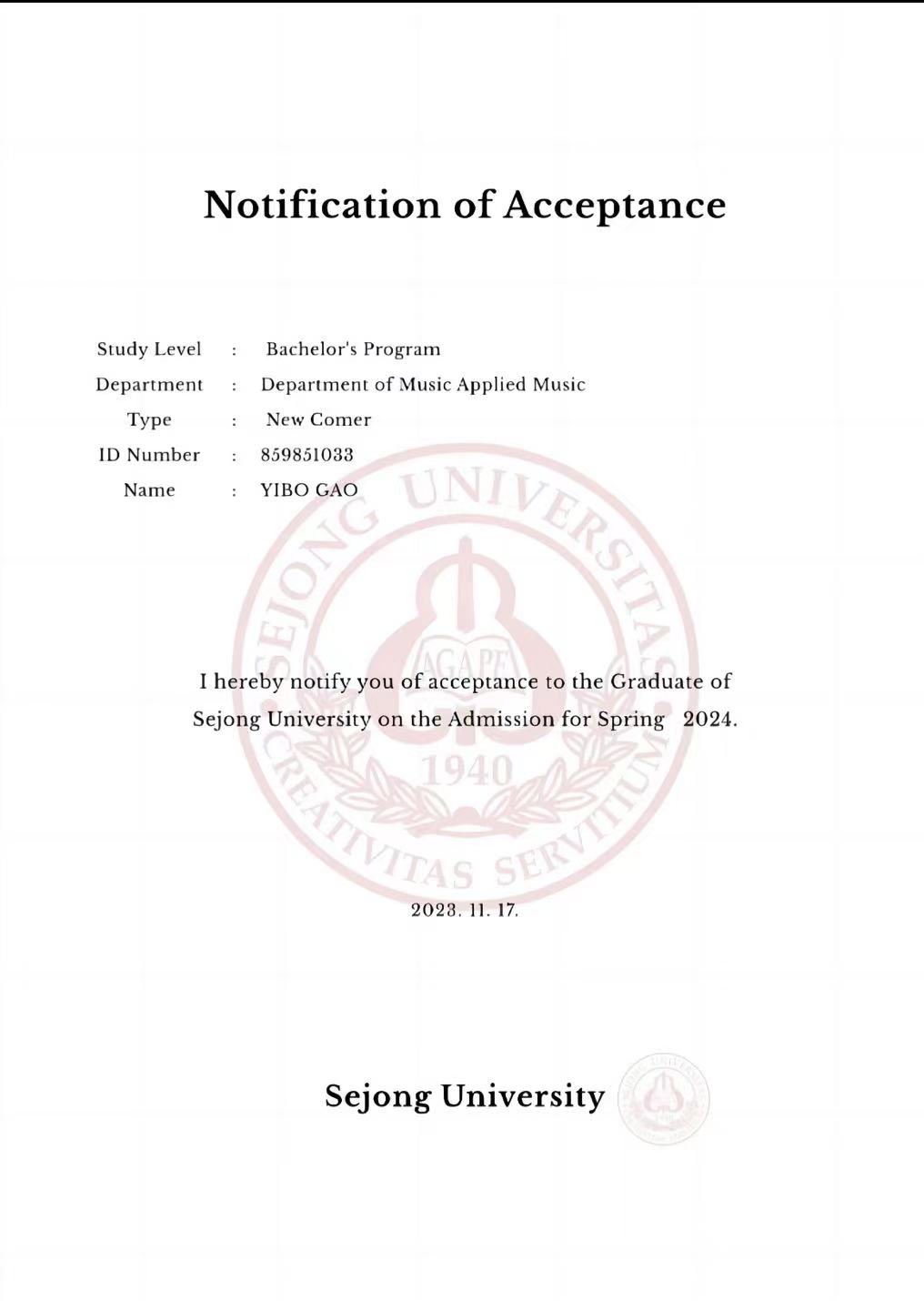 Notification of Acceptance

Study Level : Bachelor's Program
Department : Department of Music Applied Music
Type : New Comer
ID Number : 859851033
Name : YIBO GAO

SEJONG UNIVERSITAS
AGAPE
1940
CREATIVITAS SERVITIUM

I hereby notify you of acceptance to the Graduate of Sejong University on the Admission for Spring 2024.

2023. 11. 17.

Sejong University